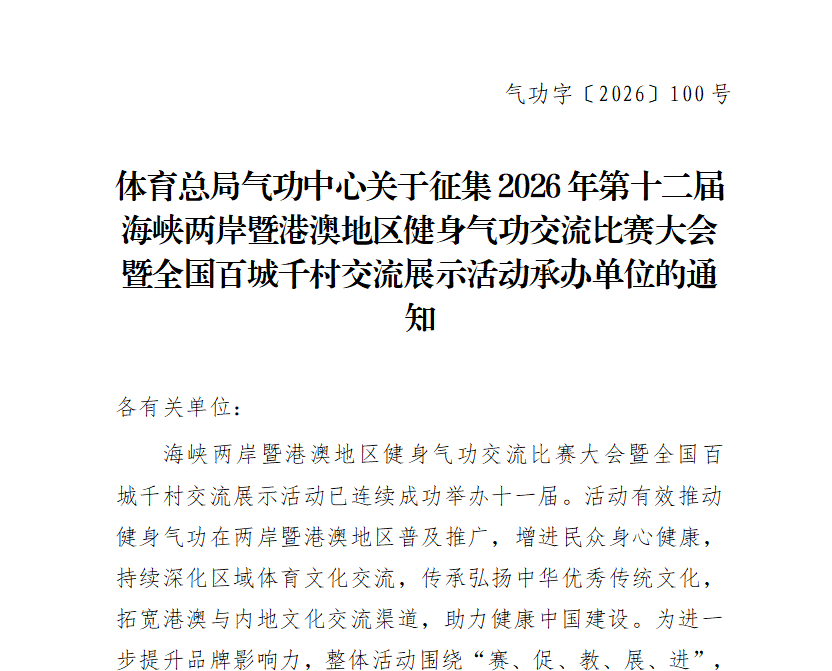 气功字〔2026〕100号

体育总局气功中心关于征集2026年第十二届海峡两岸暨港澳地区健身气功交流比赛大会暨全国百城千村交流展示活动承办单位的通知

各有关单位：

海峡两岸暨港澳地区健身气功交流比赛大会暨全国百城千村交流展示活动已连续成功举办十一届。活动有效推动健身气功在两岸暨港澳地区普及推广，增进民众身心健康，持续深化区域体育文化交流，传承弘扬中华优秀传统文化，拓宽港澳与内地文化交流渠道，助力健康中国建设。为进一步提升品牌影响力，整体活动围绕“赛、促、教、展、进”，